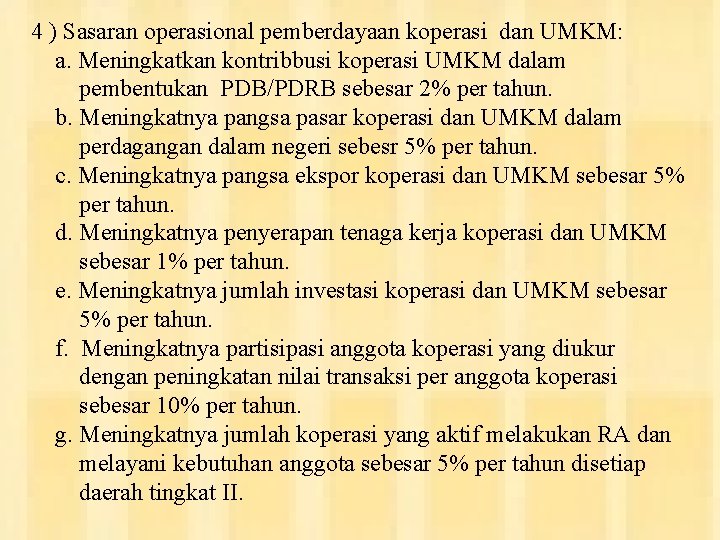 4 ) Sasaran operasional pemberdayaan koperasi dan UMKM:
a. Meningkatkan kontribbusi koperasi UMKM dalam pembentukan PDB/PDRB sebesar 2% per tahun.
b. Meningkatnya pangsa pasar koperasi dan UMKM dalam perdagangan dalam negeri sebesr 5% per tahun.
c. Meningkatnya pangsa ekspor koperasi dan UMKM sebesar 5% per tahun.
d. Meningkatnya penyerapan tenaga kerja koperasi dan UMKM sebesar 1% per tahun.
e. Meningkatnya jumlah investasi koperasi dan UMKM sebesar 5% per tahun.
f. Meningkatnya partisipasi anggota koperasi yang diukur dengan peningkatan nilai transaksi per anggota koperasi sebesar 10% per tahun.
g. Meningkatnya jumlah koperasi yang aktif melakukan RA dan melayani kebutuhan anggota sebesar 5% per tahun disetiap daerah tingkat II.